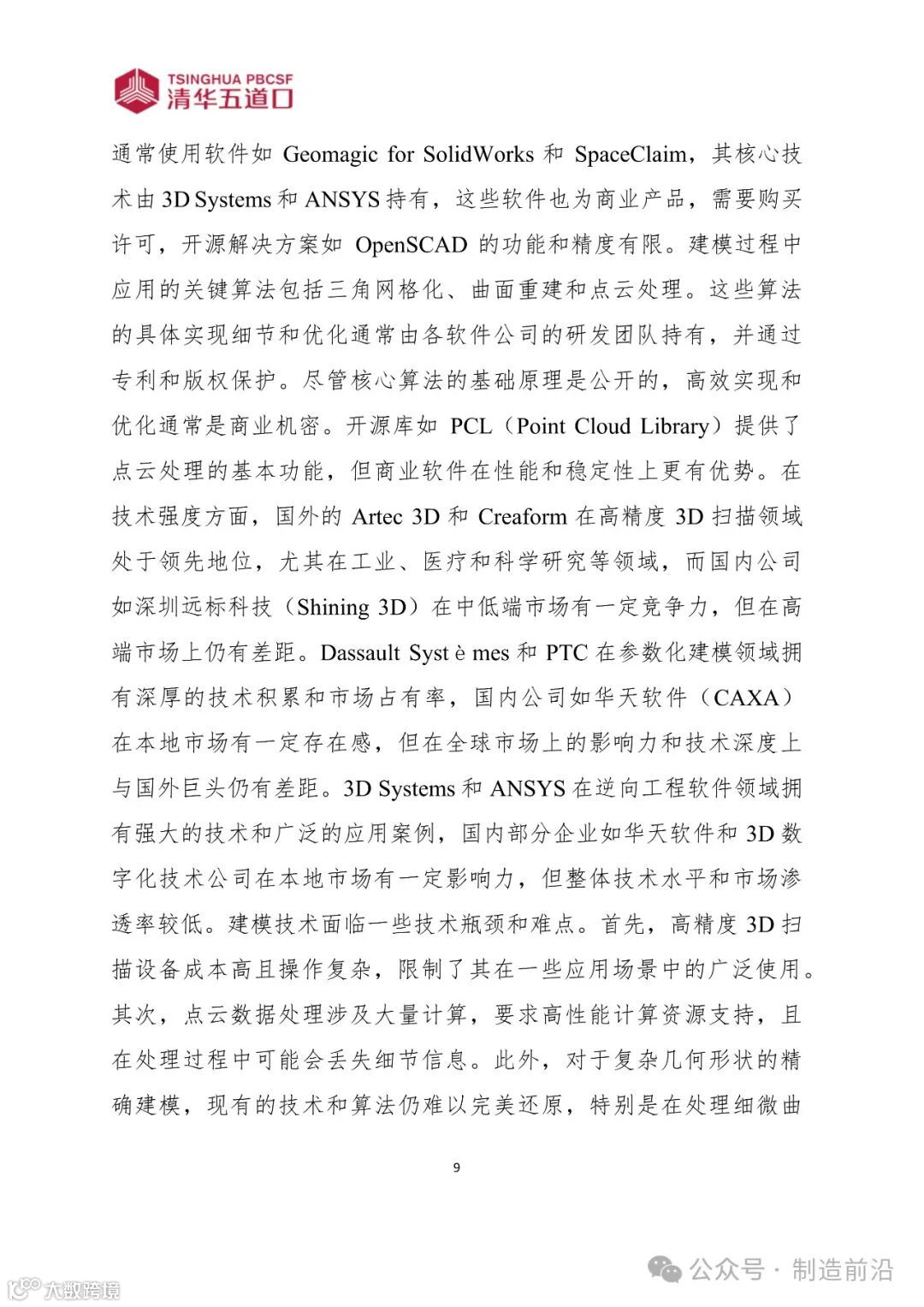 TSINGHUA PBCSF
清华五道口

通常使用软件如 Geomagic for SolidWorks 和 SpaceClaim，其核心技术由 3D Systems 和 ANSYS 持有，这些软件也为商业产品，需要购买许可，开源解决方案如 OpenSCAD 的功能和精度有限。建模过程中应用的关键算法包括三角网格化、曲面重建和点云处理。这些算法的具体实现细节和优化通常由各软件公司的研发团队持有，并通过专利和版权保护。尽管核心算法的基础原理是公开的，高效实现和优化通常是商业机密。开源库如 PCL（Point Cloud Library）提供了点云处理的基本功能，但商业软件在性能和稳定性上更有优势。在技术强度方面，国外的 Artec 3D 和 Creaform 在高精度 3D 扫描领域处于领先地位，尤其在工业、医疗和科学研究等领域，而国内公司如深圳远标科技（Shining 3D）在中低端市场有一定竞争力，但在高端市场上仍有差距。Dassault Syst è mes 和 PTC 在参数化建模领域拥有深厚的技术积累和市场占有率，国内公司如华天软件（CAXA）在本地市场有一定存在感，但在全球市场上的影响力和技术深度上与国外巨头仍有差距。3D Systems 和 ANSYS 在逆向工程软件领域拥有强大的技术和广泛的应用案例，国内部分企业如华天软件和 3D 数字化技术公司在本地市场有一定影响力，但整体技术水平和市场渗透率较低。建模技术面临一些技术瓶颈和难点。首先，高精度 3D 扫描设备成本高且操作复杂，限制了其在一些应用场景中的广泛使用。其次，点云数据处理涉及大量计算，要求高性能计算资源支持，且在处理过程中可能会丢失细节信息。此外，对于复杂几何形状的精确建模，现有的技术和算法仍难以完美还原，特别是在处理细微曲

9

公众号 · 制造前沿
大数跨境